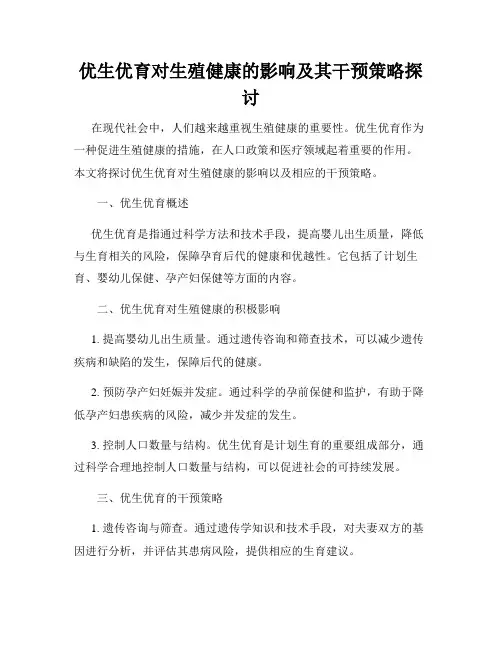 优生优育对生殖健康的影响及其干预策略探讨

在现代社会中，人们越来越重视生殖健康的重要性。优生优育作为一种促进生殖健康的措施，在人口政策和医疗领域起着重要的作用。本文将探讨优生优育对生殖健康的影响以及相应的干预策略。

一、优生优育概述

优生优育是指通过科学方法和技术手段，提高婴儿出生质量，降低与生育相关的风险，保障孕育后代的健康和优越性。它包括了计划生育、婴幼儿保健、孕产妇保健等方面的内容。

二、优生优育对生殖健康的积极影响

1. 提高婴幼儿出生质量。通过遗传咨询和筛查技术，可以减少遗传疾病和缺陷的发生，保障后代的健康。

2. 预防孕产妇妊娠并发症。通过科学的孕前保健和监护，有助于降低孕产妇患疾病的风险，减少并发症的发生。

3. 控制人口数量与结构。优生优育是计划生育的重要组成部分，通过科学合理地控制人口数量与结构，可以促进社会的可持续发展。

三、优生优育的干预策略

1. 遗传咨询与筛查。通过遗传学知识和技术手段，对夫妻双方的基因进行分析，并评估其患病风险，提供相应的生育建议。